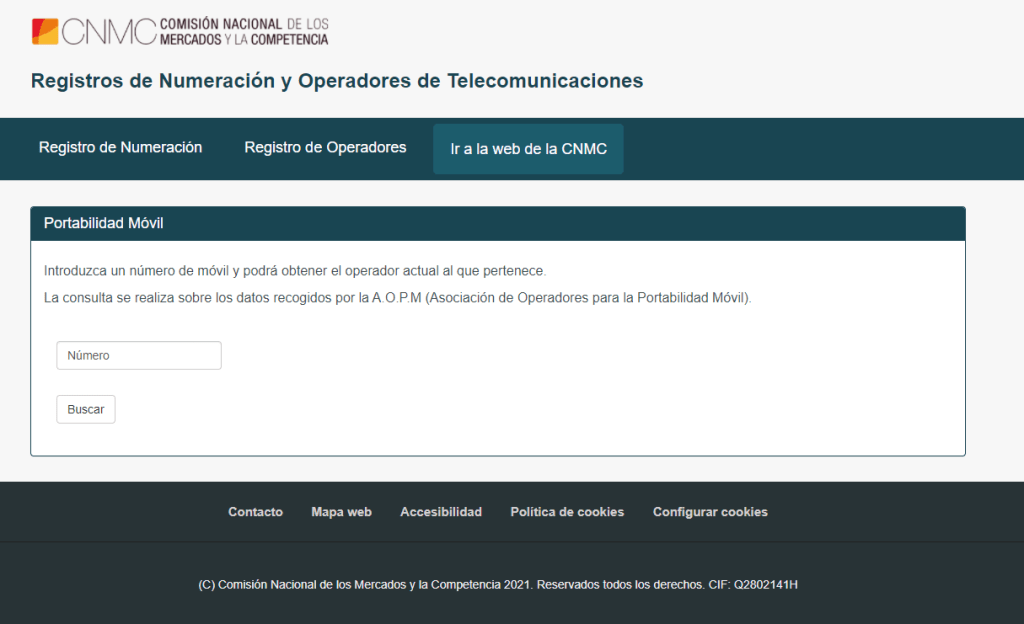 CNMC COMISIÓN NACIONAL DE LOS MERCADOS Y LA COMPETENCIA

Registros de Numeración y Operadores de Telecomunicaciones

Registro de Numeración
Registro de Operadores
Ir a la web de la CNMC

Portabilidad Móvil

Introduzca un número de móvil y podrá obtener el operador actual al que pertenece.

La consulta se realiza sobre los datos recogidos por la A.O.P.M (Asociación de Operadores para la Portabilidad Móvil).

Número

Buscar

Contacto
Mapa web
Accesibilidad
Política de cookies
Configurar cookies

(C) Comisión Nacional de los Mercados y la Competencia 2021. Reservados todos los derechos. CIF: Q2802141H